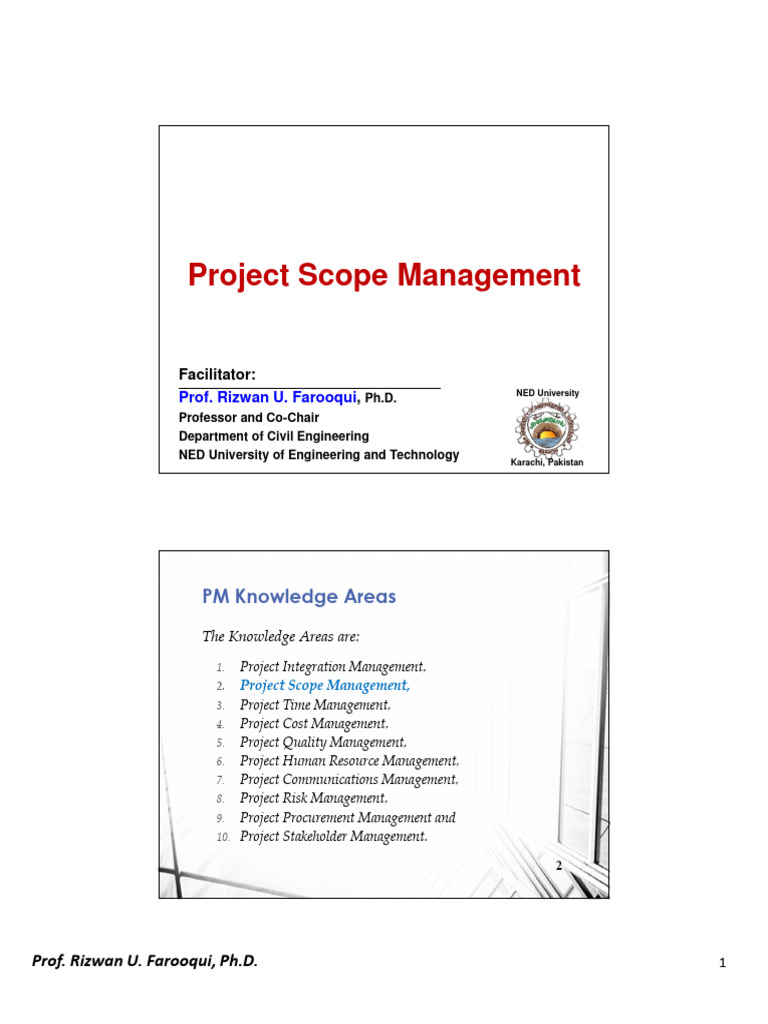 Project Scope Management

Facilitator:
Prof. Rizwan U. Farooqui, Ph.D.
Professor and Co-Chair
Department of Civil Engineering
NED University of Engineering and Technology

NED University
Karachi, Pakistan

PM Knowledge Areas

The Knowledge Areas are:

1. Project Integration Management,
2. Project Scope Management,
3. Project Time Management,
4. Project Cost Management,
5. Project Quality Management,
6. Project Human Resource Management,
7. Project Communications Management,
8. Project Risk Management,
9. Project Procurement Management and
10. Project Stakeholder Management.

2

Prof. Rizwan U. Farooqui, Ph.D.

1